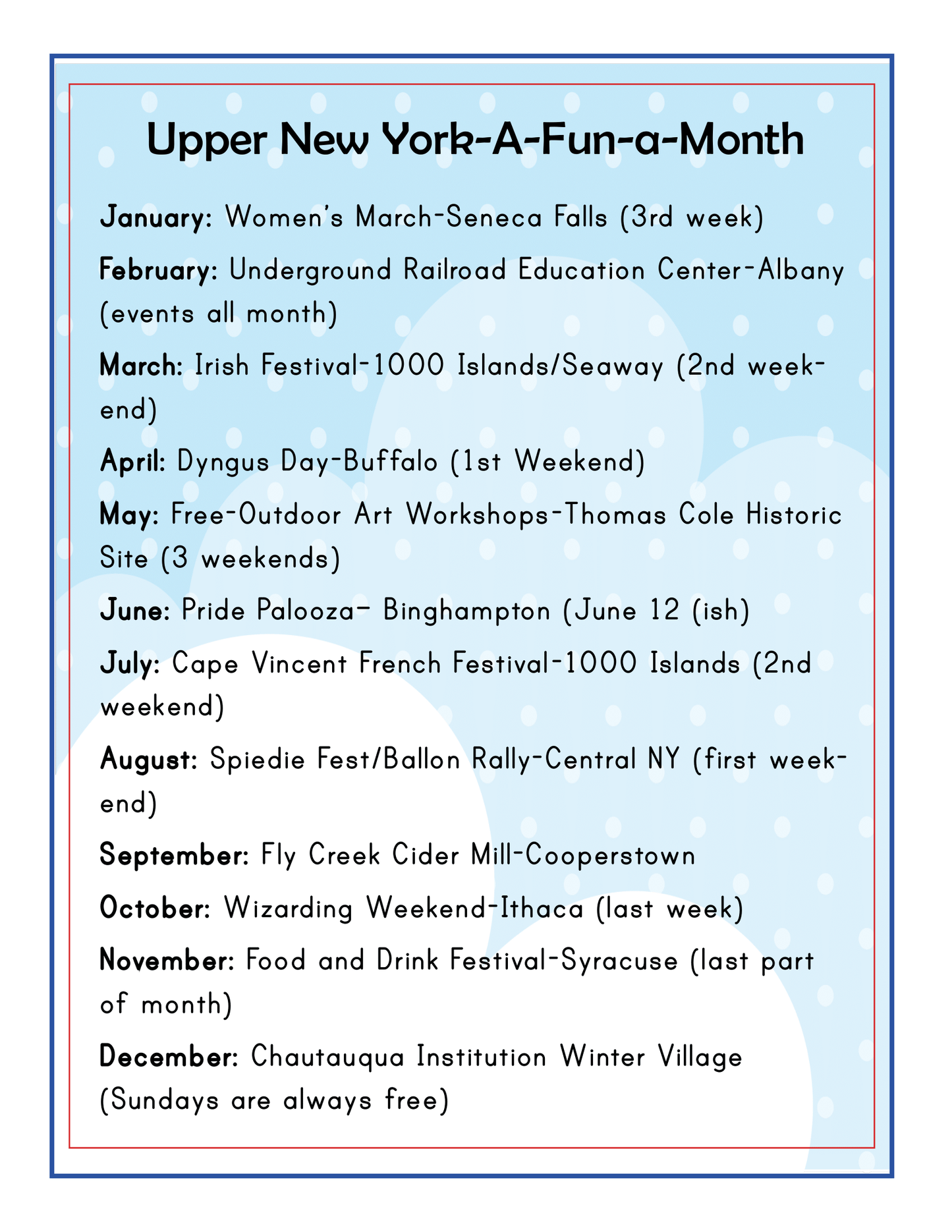 Upper New York-A-Fun-a-Month

January: Women's March-Seneca Falls (3rd week)

February: Underground Railroad Education Center-Albany (events all month)

March: Irish Festival-1000 Islands/Seaway (2nd weekend)

April: Dyngus Day-Buffalo (1st Weekend)

May: Free-Outdoor Art Workshops-Thomas Cole Historic Site (3 weekends)

June: Pride Palooza- Binghampton (June 12 (ish)

July: Cape Vincent French Festival-1000 Islands (2nd weekend)

August: Spiedie Fest/Ballon Rally-Central NY (first weekend)

September: Fly Creek Cider Mill-Cooperstown

October: Wizarding Weekend-Ithaca (last week)

November: Food and Drink Festival-Syracuse (last part of month)

December: Chautauqua Institution Winter Village (Sundays are always free)